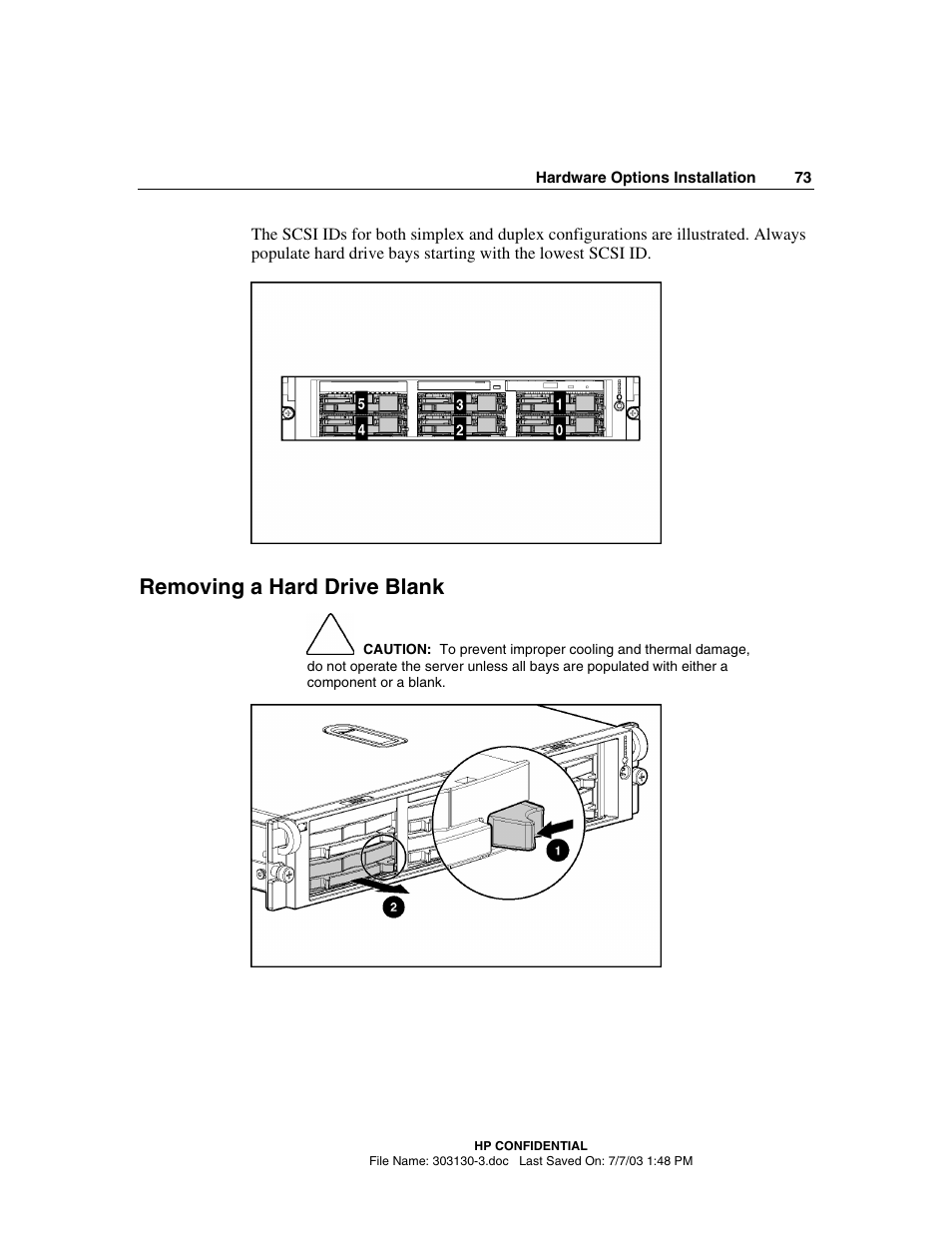 Hardware Options Installation 73

The SCSI IDs for both simplex and duplex configurations are illustrated. Always populate hard drive bays starting with the lowest SCSI ID.

5 3 1
4 2 0

Removing a Hard Drive Blank

CAUTION: To prevent improper cooling and thermal damage, do not operate the server unless all bays are populated with either a component or a blank.

1
2

HP CONFIDENTIAL
File Name: 303130-3.doc Last Saved On: 7/7/03 1:48 PM